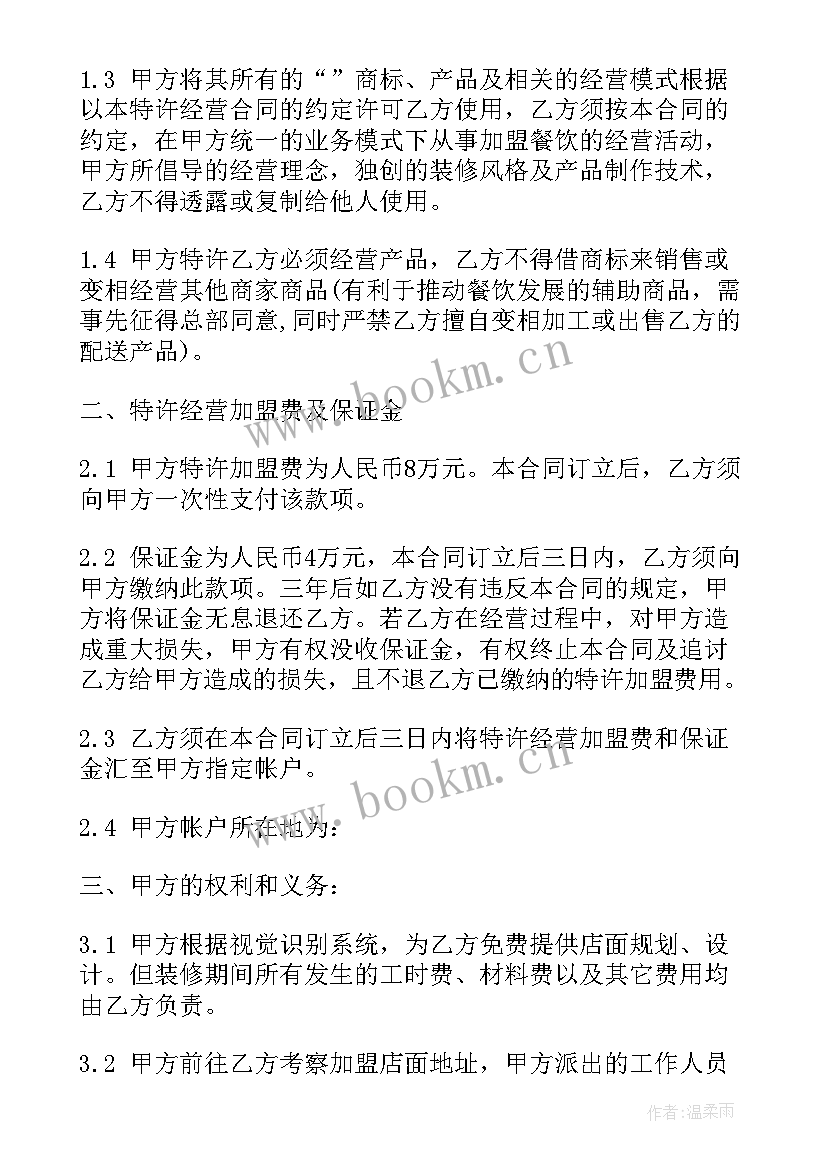 1.3 甲方将其所有的“”商标、产品及相关的经营模式根据以本特许经营合同的约定许可乙方使用，乙方须按本合同的约定，在甲方统一的业务模式下从事加盟餐饮的经营活动，甲方所倡导的经营理念，独创的装修风格及产品制作技术，乙方不得透露或复制给他人使用。

1.4 甲方特许乙方必须经营产品，乙方不得借商标来销售或变相经营其他商家商品(有利于推动餐饮发展的辅助商品，需事先征得总部同意,同时严禁乙方擅自变相加工或出售乙方的配送产品)。

二、特许经营加盟费及保证金

2.1 甲方特许加盟费为人民币8万元。本合同订立后，乙方须向甲方一次性支付该款项。

2.2 保证金为人民币4万元，本合同订立后三日内，乙方须向甲方缴纳此款项。三年后如乙方没有违反本合同的规定，甲方将保证金无息退还乙方。若乙方在经营过程中，对甲方造成重大损失，甲方有权没收保证金，有权终止本合同及追讨乙方给甲方造成的损失，且不退乙方已缴纳的特许加盟费用。

2.3 乙方须在本合同订立后三日内将特许经营加盟费和保证金汇至甲方指定帐户。

2.4 甲方帐户所在地为：

三、甲方的权利和义务：

3.1 甲方根据视觉识别系统，为乙方免费提供店面规划、设计。但装修期间所有发生的工时费、材料费以及其它费用均由乙方负责。

3.2 甲方前往乙方考察加盟店面地址，甲方派出的工作人员

www.bookm.cn

www.bookm.cn

作者：温柔雨